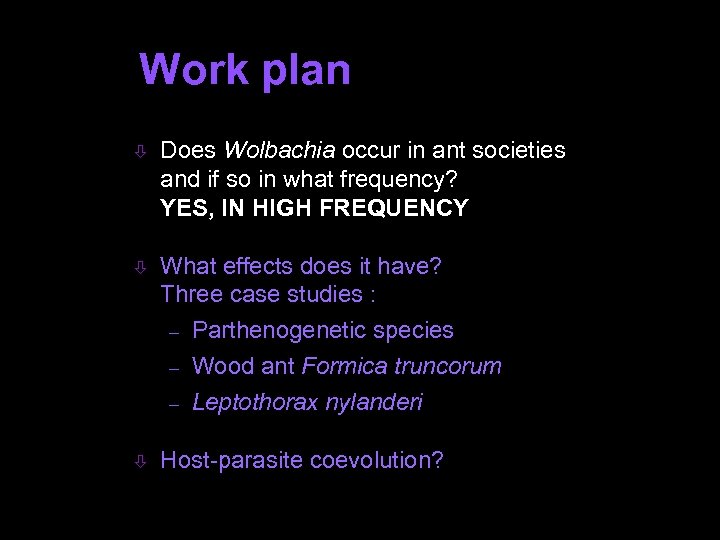 Work plan

⇩ Does Wolbachia occur in ant societies and if so in what frequency?
YES, IN HIGH FREQUENCY

⇩ What effects does it have?
Three case studies :
– Parthenogenetic species
– Wood ant Formica truncorum
– Leptothorax nylanderi

⇩ Host-parasite coevolution?